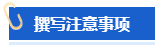 撰写注意事项